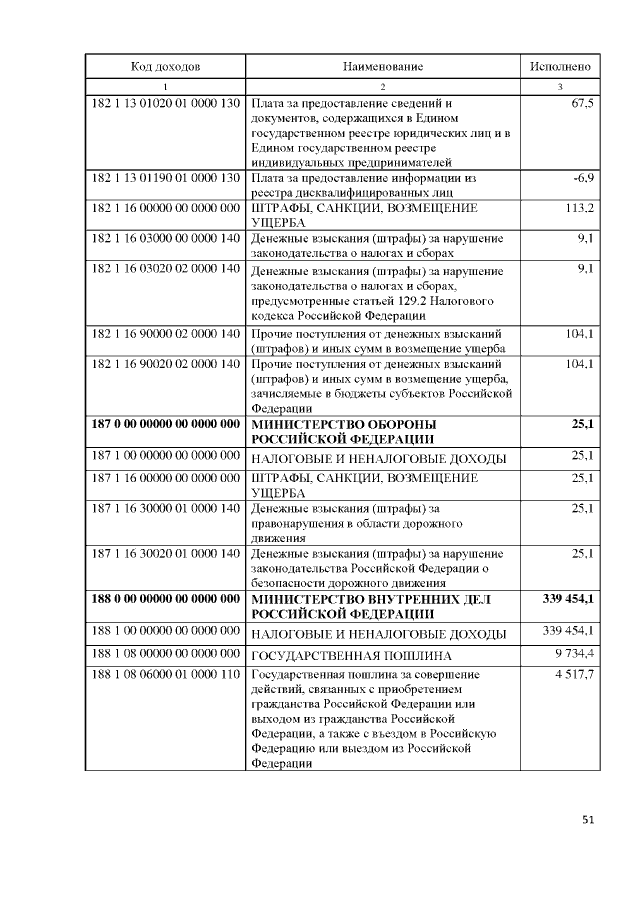 | Код доходов | Наименование | Исполнено |
|---|---|---|
| 1 | 2 | 3 |
| 182 1 13 01020 01 0000 130 | Плата за предоставление сведений и документов, содержащихся в Едином государственном реестре юридических лиц и в Едином государственном реестре индивидуальных предпринимателей | 67,5 |
| 182 1 13 01190 01 0000 130 | Плата за предоставление информации из реестра дисквалифицированных лиц | -6,9 |
| 182 1 16 00000 00 0000 000 | ШТРАФЫ, САНКЦИИ, ВОЗМЕЩЕНИЕ УЩЕРБА | 113,2 |
| 182 1 16 03000 00 0000 140 | Денежные взыскания (штрафы) за нарушение законодательства о налогах и сборах | 9,1 |
| 182 1 16 03020 02 0000 140 | Денежные взыскания (штрафы) за нарушение законодательства о налогах и сборах, предусмотренные статьей 129.2 Налогового кодекса Российской Федерации | 9,1 |
| 182 1 16 90000 02 0000 140 | Прочие поступления от денежных взысканий (штрафов) и иных сумм в возмещение ущерба | 104,1 |
| 182 1 16 90020 02 0000 140 | Прочие поступления от денежных взысканий (штрафов) и иных сумм в возмещение ущерба, зачисляемые в бюджеты субъектов Российской Федерации | 104,1 |
| **187 0 00 00000 00 0000 000** | **МИНИСТЕРСТВО ОБОРОНЫ РОССИЙСКОЙ ФЕДЕРАЦИИ** | **25,1** |
| 187 1 00 00000 00 0000 000 | НАЛОГОВЫЕ И НЕНАЛОГОВЫЕ ДОХОДЫ | 25,1 |
| 187 1 16 00000 00 0000 000 | ШТРАФЫ, САНКЦИИ, ВОЗМЕЩЕНИЕ УЩЕРБА | 25,1 |
| 187 1 16 30000 01 0000 140 | Денежные взыскания (штрафы) за правонарушения в области дорожного движения | 25,1 |
| 187 1 16 30020 01 0000 140 | Денежные взыскания (штрафы) за нарушение законодательства Российской Федерации о безопасности дорожного движения | 25,1 |
| **188 0 00 00000 00 0000 000** | **МИНИСТЕРСТВО ВНУТРЕННИХ ДЕЛ РОССИЙСКОЙ ФЕДЕРАЦИИ** | **339 454,1** |
| 188 1 00 00000 00 0000 000 | НАЛОГОВЫЕ И НЕНАЛОГОВЫЕ ДОХОДЫ | 339 454,1 |
| 188 1 08 00000 00 0000 000 | ГОСУДАРСТВЕННАЯ ПОШЛИНА | 9 734,4 |
| 188 1 08 06000 01 0000 110 | Государственная пошлина за совершение действий, связанных с приобретением гражданства Российской Федерации или выходом из гражданства Российской Федерации, а также с въездом в Российскую Федерацию или выездом из Российской Федерации | 4 517,7 |

51